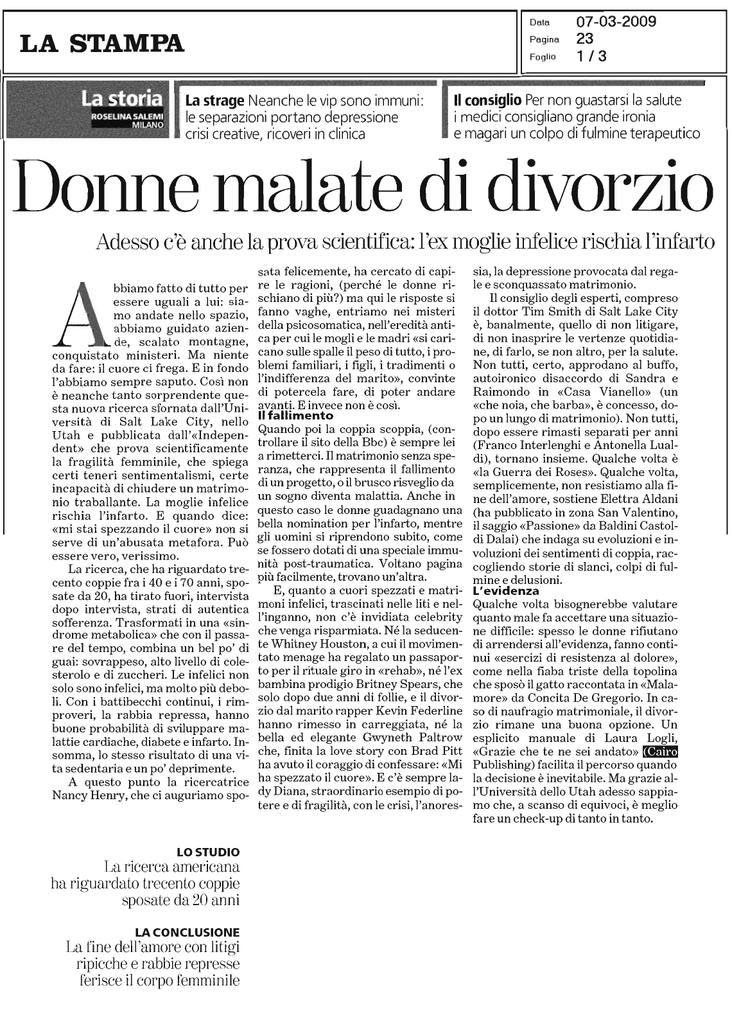 LA STAMPA

Data 07-03-2009
Pagina 23
Foglio 1 / 3

La storia
ROSELINA SALEMI
MILANO

La strage Neanche le vip sono immuni: le separazioni portano depressione crisi creative, ricoveri in clinica

Il consiglio Per non guastarsi la salute i medici consigliano grande ironia e magari un colpo di fulmine terapeutico

Donne malate di divorzio

Adesso c'è anche la prova scientifica: l'ex moglie infelice rischia l'infarto

Abbiamo fatto di tutto per essere uguali a lui: siamo andate nello spazio, abbiamo guidato aziende, scalato montagne, conquistato ministeri. Ma niente da fare: il cuore ci frega. E in fondo l'abbiamo sempre saputo. Così non è neanche tanto sorprendente questa nuova ricerca sfornata dall'Università di Salt Lake City, nello Utah e pubblicata dall'«Independent» che prova scientificamente la fragilità femminile, che spiega certi teneri sentimentalismi, certe incapacità di chiudere un matrimonio traballante. La moglie infelice rischia l'infarto. E quando dice: «mi stai spezzando il cuore» non si serve di un'abusata metafora. Può essere vero, verissimo.

La ricerca, che ha riguardato trecento coppie fra i 40 e i 70 anni, sposate da 20, ha tirato fuori, intervista dopo intervista, strati di autentica sofferenza. Trasformati in una «sindrome metabolica» che con il passare del tempo, combina un bel po' di guai: sovrappeso, alto livello di colesterolo e di zuccheri. Le infelici non solo sono infelici, ma molto più deboli. Con i battibecchi continui, i rimproveri, la rabbia repressa, hanno buone probabilità di sviluppare malattie cardiache, diabete e infarto. Insomma, lo stesso risultato di una vita sedentaria e un po' deprimente.

A questo punto la ricercatrice Nancy Henry, che ci auguriamo sposata felicemente, ha cercato di capire le ragioni, (perché le donne rischiano di più?) ma qui le risposte si fanno vaghe, entriamo nei misteri della psicosomatica, nell'eredità antica per cui le mogli e le madri «si caricano sulle spalle il peso di tutto, i problemi familiari, i figli, i tradimenti o l'indifferenza del marito», convinte di potercela fare, di poter andare avanti. E invece non è così.

Il fallimento
Quando poi la coppia scoppia, (controllare il sito della Bbc) è sempre lei a rimetterci. Il matrimonio senza speranza, che rappresenta il fallimento di un progetto, o il brusco risveglio da un sogno diventa malattia. Anche in questo caso le donne guadagnano una bella nomination per l'infarto, mentre gli uomini si riprendono subito, come se fossero dotati di una speciale immunità post-traumatica. Voltano pagina più facilmente, trovano un'altra.

E, quanto a cuori spezzati e matrimoni infelici, trascinati nelle liti e nell'inganno, non c'è invidiata celebrity che venga risparmiata. Né la seducente Whitney Houston, a cui il movimentato menage ha regalato un passaporto per il rituale giro in «rehab», né l'ex bambina prodigio Britney Spears, che solo dopo due anni di follie, e il divorzio dal marito rapper Kevin Federline hanno rimesso in carreggiata, né la bella ed elegante Gwyneth Paltrow che, finita la love story con Brad Pitt ha avuto il coraggio di confessare: «Mi ha spezzato il cuore». E c'è sempre lady Diana, straordinario esempio di potere e di fragilità, con le crisi, l'anoressia, la depressione provocata dal regale e sconquassato matrimonio.

Il consiglio degli esperti, compreso il dottor Tim Smith di Salt Lake City è, banalmente, quello di non litigare, di non inasprire le vertenze quotidiane, di farlo, se non altro, per la salute. Non tutti, certo, approdano al buffo, autoironico disaccordo di Sandra e Raimondo in «Casa Vianello» (un «che noia, che barba», è concesso, dopo un lungo di matrimonio). Non tutti, dopo essere rimasti separati per anni (Franco Interlenghi e Antonella Lualdi), tornano insieme. Qualche volta è «la Guerra dei Roses». Qualche volta, semplicemente, non resistiamo alla fine dell'amore, sostiene Elettra Aldani (ha pubblicato in zona San Valentino, il saggio «Passione» da Baldini Castoldi Dalai) che indaga su evoluzioni e involuzioni dei sentimenti di coppia, raccogliendo storie di slanci, colpi di fulmine e delusioni.

L'evidenza
Qualche volta bisognerebbe valutare quanto male fa accettare una situazione difficile: spesso le donne rifiutano di arrendersi all'evidenza, fanno continui «esercizi di resistenza al dolore», come nella fiaba triste della topolina che sposò il gatto raccontata in «Malamore» da Concita De Gregorio. In caso di naufragio matrimoniale, il divorzio rimane una buona opzione. Un esplicito manuale di Laura Logli, «Grazie che te ne sei andato» (Cairo Publishing) facilita il percorso quando la decisione è inevitabile. Ma grazie all'Università dello Utah adesso sappiamo che, a scanso di equivoci, è meglio fare un check-up di tanto in tanto.

LO STUDIO
La ricerca americana ha riguardato trecento coppie sposate da 20 anni

LA CONCLUSIONE
La fine dell'amore con litigi ripicche e rabbie represse ferisce il corpo femminile